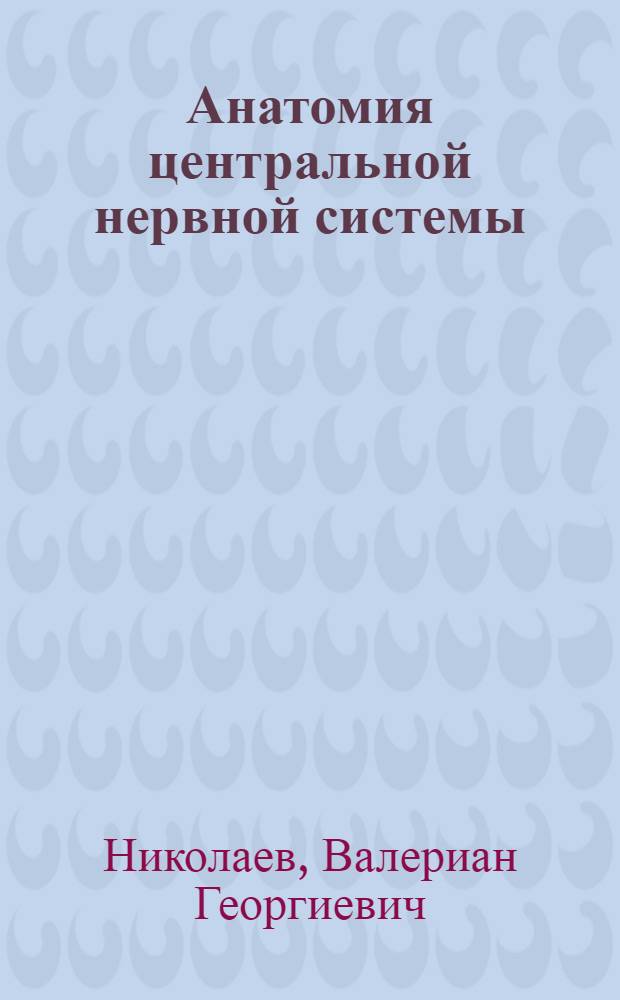 Анатомия центральной нервной системы

Николаев, Валериан Георгиевич